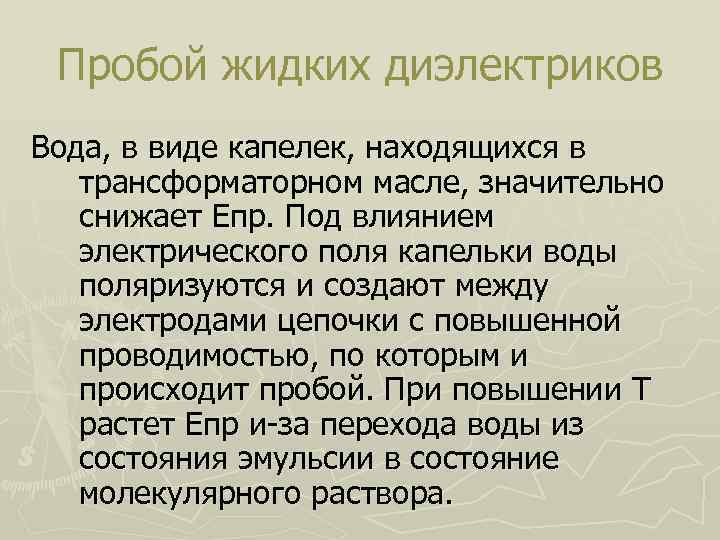 Пробой жидких диэлектриков

Вода, в виде капелек, находящихся в трансформаторном масле, значительно снижает Епр. Под влиянием электрического поля капельки воды поляризуются и создают между электродами цепочки с повышенной проводимостью, по которым и происходит пробой. При повышении Т растет Епр и-за перехода воды из состояния эмульсии в состояние молекулярного раствора.